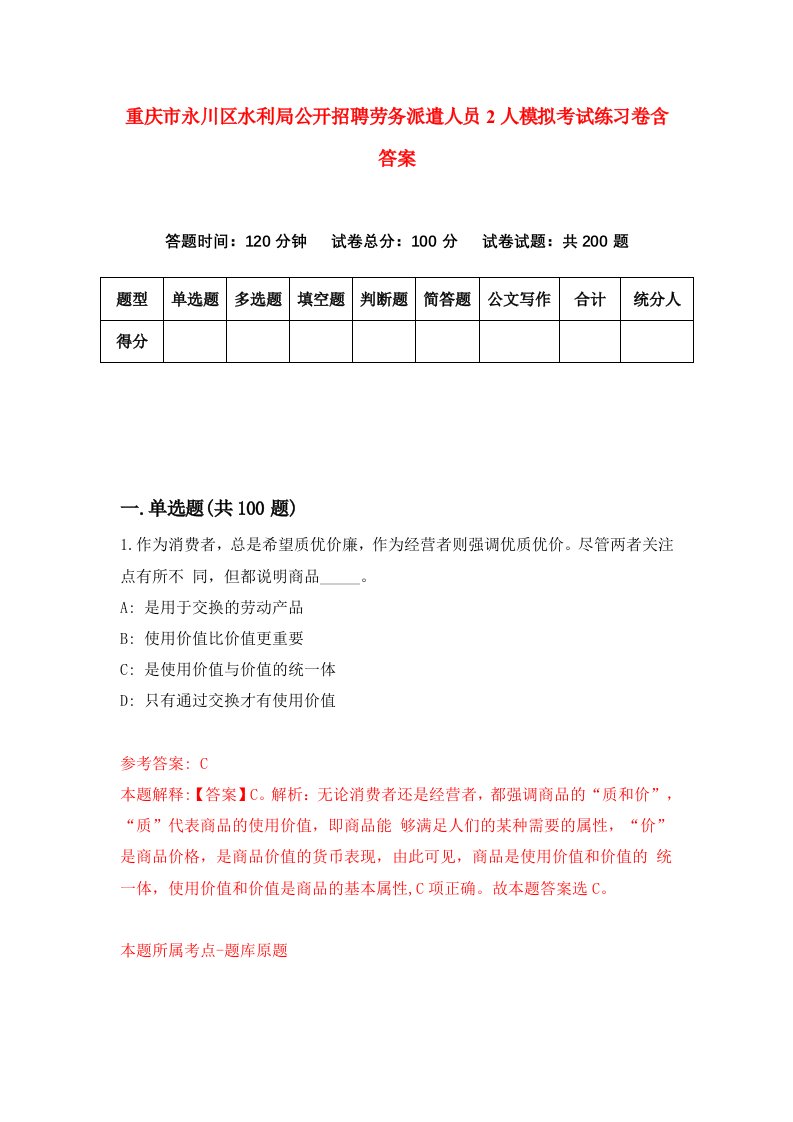 重庆市永川区水利局公开招聘劳务派遣人员2人模拟考试练习卷含答案

答题时间：120分钟　试卷总分：100分　试卷试题：共200题

| 题型 | 单选题 | 多选题 | 填空题 | 判断题 | 简答题 | 公文写作 | 合计 | 统分人 |
|---|---|---|---|---|---|---|---|---|
| 得分 | | | | | | | | |

一.单选题(共100题)

1.作为消费者，总是希望质优价廉，作为经营者则强调优质优价。尽管两者关注点有所不 同，但都说明商品_____。

A: 是用于交换的劳动产品

B: 使用价值比价值更重要

C: 是使用价值与价值的统一体

D: 只有通过交换才有使用价值

参考答案: C

本题解释:【答案】C。解析：无论消费者还是经营者，都强调商品的“质和价”，“质”代表商品的使用价值，即商品能 够满足人们的某种需要的属性，“价”是商品价格，是商品价值的货币表现，由此可见，商品是使用价值和价值的 统一体，使用价值和价值是商品的基本属性,C项正确。故本题答案选C。

本题所属考点-题库原题